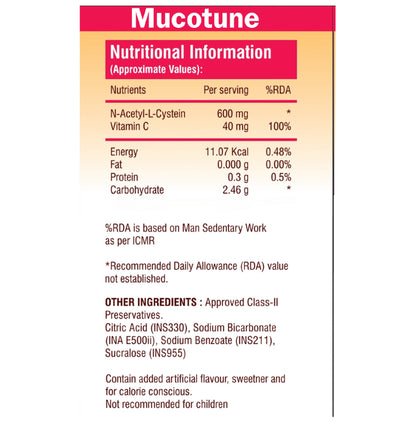 Mucotune

Nutritional Information
(Approximate Values):

| Nutrients | Per serving | %RDA |
|---|---|---|
| N-Acetyl-L-Cystein | 600 mg | * |
| Vitamin C | 40 mg | 100% |
| Energy | 11.07 Kcal | 0.48% |
| Fat | 0.000 g | 0.00% |
| Protein | 0.3 g | 0.5% |
| Carbohydrate | 2.46 g | * |

%RDA is based on Man Sedentary Work as per ICMR

*Recommended Daily Allowance (RDA) value not established.

OTHER INGREDIENTS : Approved Class-II Preservatives.
Citric Acid (INS330), Sodium Bicarbonate (INA E500ii), Sodium Benzoate (INS211), Sucralose (INS955)

Contain added artificial flavour, sweetner and for calorie conscious.
Not recommended for children